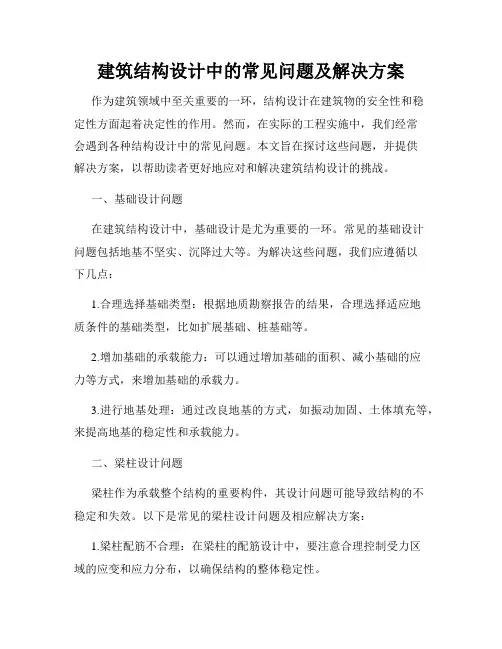 建筑结构设计中的常见问题及解决方案

作为建筑领域中至关重要的一环，结构设计在建筑物的安全性和稳定性方面起着决定性的作用。然而，在实际的工程实施中，我们经常会遇到各种结构设计中的常见问题。本文旨在探讨这些问题，并提供解决方案，以帮助读者更好地应对和解决建筑结构设计的挑战。

一、基础设计问题

在建筑结构设计中，基础设计是尤为重要的一环。常见的基础设计问题包括地基不坚实、沉降过大等。为解决这些问题，我们应遵循以下几点：

1.合理选择基础类型：根据地质勘察报告的结果，合理选择适应地质条件的基础类型，比如扩展基础、桩基础等。

2.增加基础的承载能力：可以通过增加基础的面积、减小基础的应力等方式，来增加基础的承载力。

3.进行地基处理：通过改良地基的方式，如振动加固、土体填充等，来提高地基的稳定性和承载能力。

二、梁柱设计问题

梁柱作为承载整个结构的重要构件，其设计问题可能导致结构的不稳定和失效。以下是常见的梁柱设计问题及相应解决方案：

1.梁柱配筋不合理：在梁柱的配筋设计中，要注意合理控制受力区域的应变和应力分布，以确保结构的整体稳定性。